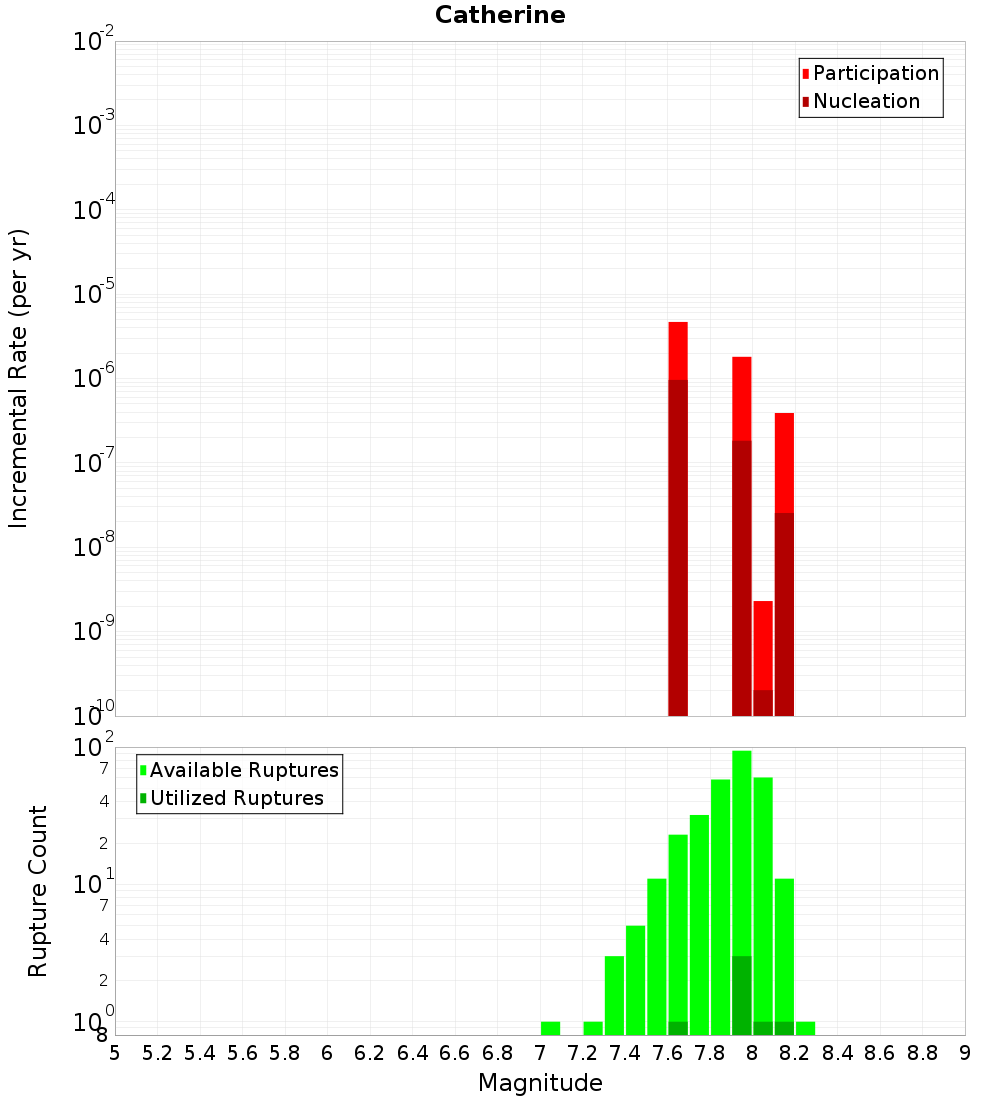 Catherine

Incremental Rate (per yr)

$10^{-2}$
$10^{-3}$
$10^{-4}$
$10^{-5}$
$10^{-6}$
$10^{-7}$
$10^{-8}$
$10^{-9}$
$10^{-10}$

Participation
Nucleation

Rupture Count

$10^{2}$
7
4
2
$10^{1}$
7
4
2
$10^{0}$
8

Available Ruptures
Utilized Ruptures

5 5.2 5.4 5.6 5.8 6 6.2 6.4 6.6 6.8 7 7.2 7.4 7.6 7.8 8 8.2 8.4 8.6 8.8 9

Magnitude